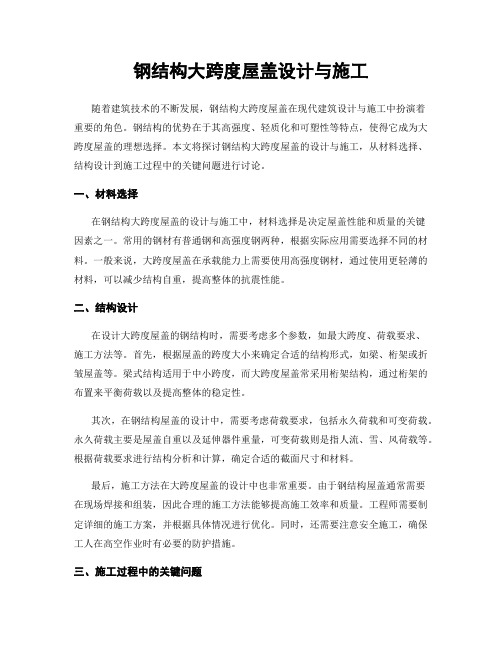 钢结构大跨度屋盖设计与施工

随着建筑技术的不断发展，钢结构大跨度屋盖在现代建筑设计与施工中扮演着重要的角色。钢结构的优势在于其高强度、轻质化和可塑性等特点，使得它成为大跨度屋盖的理想选择。本文将探讨钢结构大跨度屋盖的设计与施工，从材料选择、结构设计到施工过程中的关键问题进行讨论。

一、材料选择

在钢结构大跨度屋盖的设计与施工中，材料选择是决定屋盖性能和质量的关键因素之一。常用的钢材有普通钢和高强度钢两种，根据实际应用需要选择不同的材料。一般来说，大跨度屋盖在承载能力上需要使用高强度钢材，通过使用更轻薄的材料，可以减少结构自重，提高整体的抗震性能。

二、结构设计

在设计大跨度屋盖的钢结构时，需要考虑多个参数，如最大跨度、荷载要求、施工方法等。首先，根据屋盖的跨度大小来确定合适的结构形式，如梁、桁架或折皱屋盖等。梁式结构适用于中小跨度，而大跨度屋盖常采用桁架结构，通过桁架的布置来平衡荷载以及提高整体的稳定性。

其次，在钢结构屋盖的设计中，需要考虑荷载要求，包括永久荷载和可变荷载。永久荷载主要是屋盖自重以及延伸器件重量，可变荷载则是指人流、雪、风荷载等。根据荷载要求进行结构分析和计算，确定合适的截面尺寸和材料。

最后，施工方法在大跨度屋盖的设计中也非常重要。由于钢结构屋盖通常需要在现场焊接和组装，因此合理的施工方法能够提高施工效率和质量。工程师需要制定详细的施工方案，并根据具体情况进行优化。同时，还需要注意安全施工，确保工人在高空作业时有必要的防护措施。

三、施工过程中的关键问题